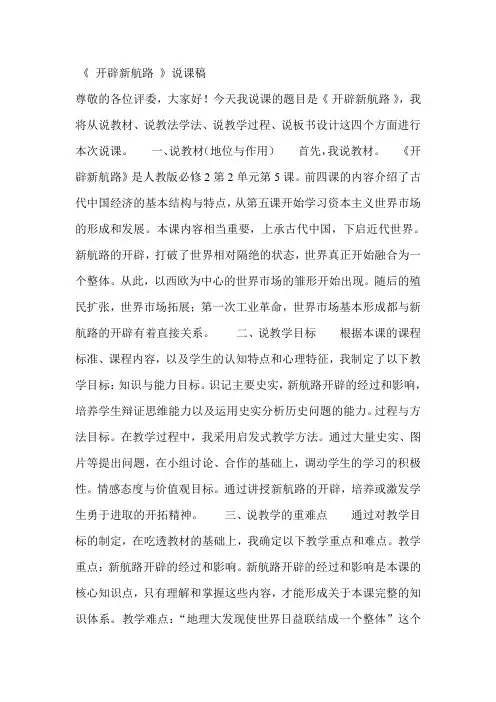 《 开辟新航路 》说课稿

尊敬的各位评委，大家好！今天我说课的题目是《 开辟新航路 》，我将从说教材、说教法学法、说教学过程、说板书设计这四个方面进行本次说课。 一、说教材(地位与作用) 首先，我说教材。 《开辟新航路》是人教版必修 2 第 2 单元第 5 课。前四课的内容介绍了古代中国经济的基本结构与特点，从第五课开始学习资本主义世界市场的形成和发展。本课内容相当重要，上承古代中国，下启近代世界。新航路的开辟，打破了世界相对隔绝的状态，世界真正开始融合为一个整体。从此，以西欧为中心的世界市场的雏形开始出现。随后的殖民扩张，世界市场拓展；第一次工业革命，世界市场基本形成都与新航路的开辟有着直接关系。 二、说教学目标 根据本课的课程标准、课程内容，以及学生的认知特点和心理特征，我制定了以下教学目标：知识与能力目标。识记主要史实，新航路开辟的经过和影响，培养学生辩证思维能力以及运用史实分析历史问题的能力。过程与方法目标。在教学过程中，我采用启发式教学方法。通过大量史实、图片等提出问题，在小组讨论、合作的基础上，调动学生的学习的积极性。情感态度与价值观目标。通过讲授新航路的开辟，培养或激发学生勇于进取的开拓精神。 三、说教学的重难点 通过对教学目标的制定，在吃透教材的基础上，我确定以下教学重点和难点。教学重点：新航路开辟的经过和影响。新航路开辟的经过和影响是本课的核心知识点，只有理解和掌握这些内容，才能形成关于本课完整的知识体系。教学难点：“地理大发现使世界日益联结成一个整体”这个